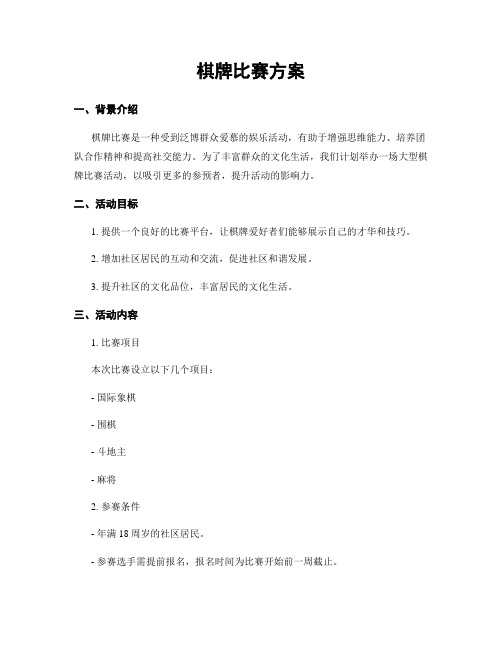 棋牌比赛方案

一、背景介绍

棋牌比赛是一种受到泛博群众爱慕的娱乐活动，有助于增强思维能力、培养团队合作精神和提高社交能力。为了丰富群众的文化生活，我们计划举办一场大型棋牌比赛活动，以吸引更多的参预者，提升活动的影响力。

二、活动目标

1. 提供一个良好的比赛平台，让棋牌爱好者们能够展示自己的才华和技巧。

2. 增加社区居民的互动和交流，促进社区和谐发展。

3. 提升社区的文化品位，丰富居民的文化生活。

三、活动内容

1. 比赛项目

本次比赛设立以下几个项目：

- 国际象棋

- 围棋

- 斗地主

- 麻将

2. 参赛条件

- 年满 18 周岁的社区居民。

- 参赛选手需提前报名，报名时间为比赛开始前一周截止。